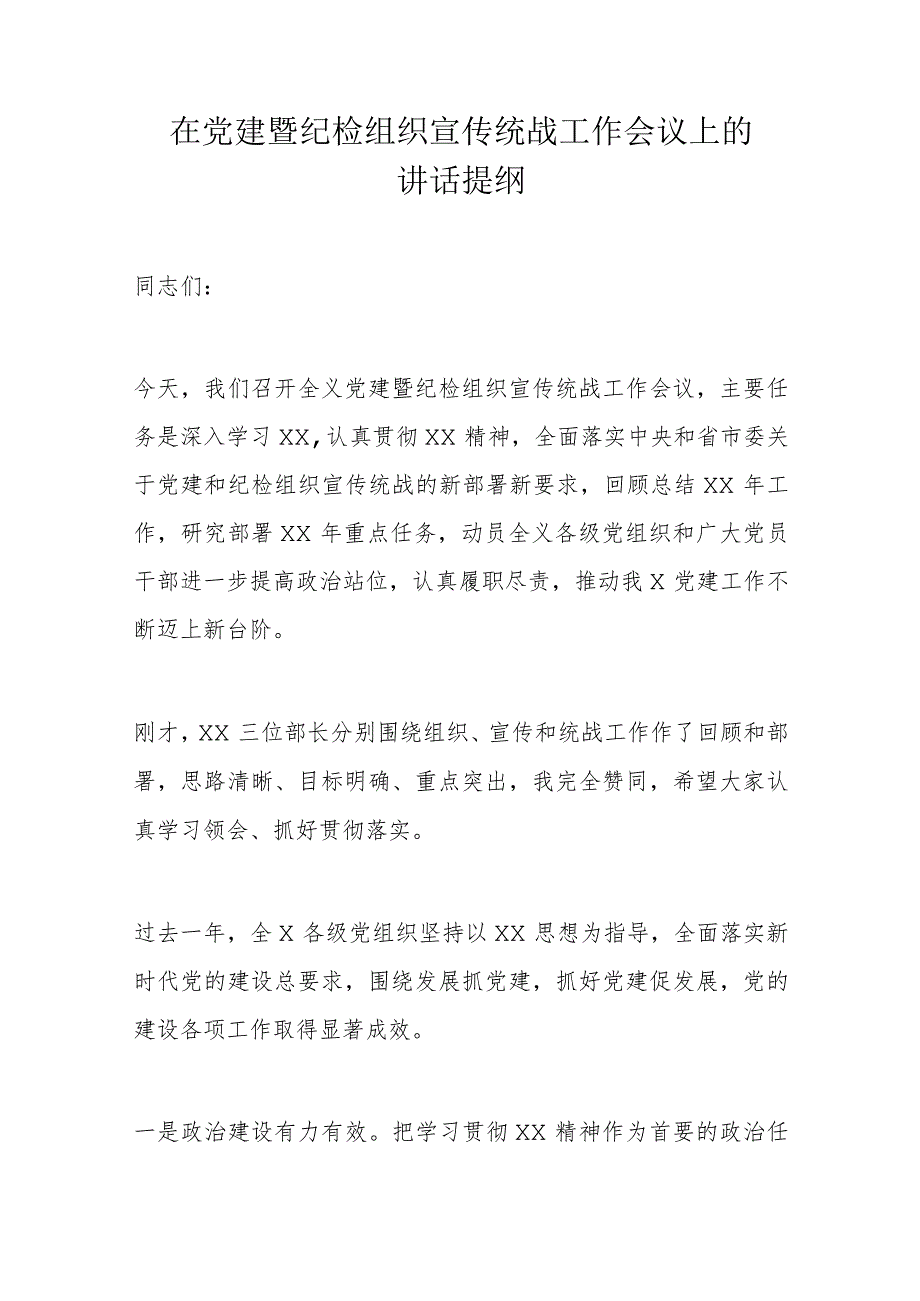 在党建暨纪检组织宣传统战工作会议上的讲话提纲

同志们：

今天，我们召开全义党建暨纪检组织宣传统战工作会议，主要任务是深入学习XX,认真贯彻XX精神，全面落实中央和省市委关于党建和纪检组织宣传统战的新部署新要求，回顾总结XX年工作，研究部署XX年重点任务，动员全义各级党组织和广大党员干部进一步提高政治站位，认真履职尽责，推动我X党建工作不断迈上新台阶。

刚才，XX三位部长分别围绕组织、宣传和统战工作作了回顾和部署，思路清晰、目标明确、重点突出，我完全赞同，希望大家认真学习领会、抓好贯彻落实。

过去一年，全X各级党组织坚持以XX思想为指导，全面落实新时代党的建设总要求，围绕发展抓党建，抓好党建促发展，党的建设各项工作取得显著成效。

一是政治建设有力有效。把学习贯彻XX精神作为首要的政治任